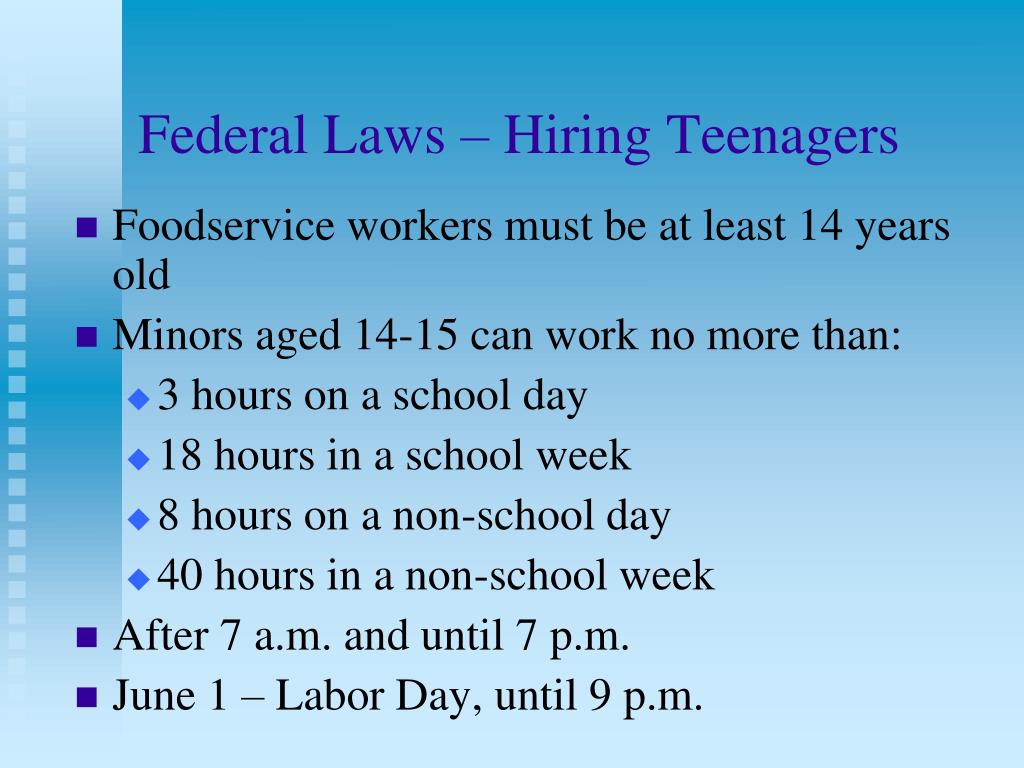 Federal Laws – Hiring Teenagers

- Foodservice workers must be at least 14 years old
- Minors aged 14-15 can work no more than:
  - 3 hours on a school day
  - 18 hours in a school week
  - 8 hours on a non-school day
  - 40 hours in a non-school week
- After 7 a.m. and until 7 p.m.
- June 1 – Labor Day, until 9 p.m.